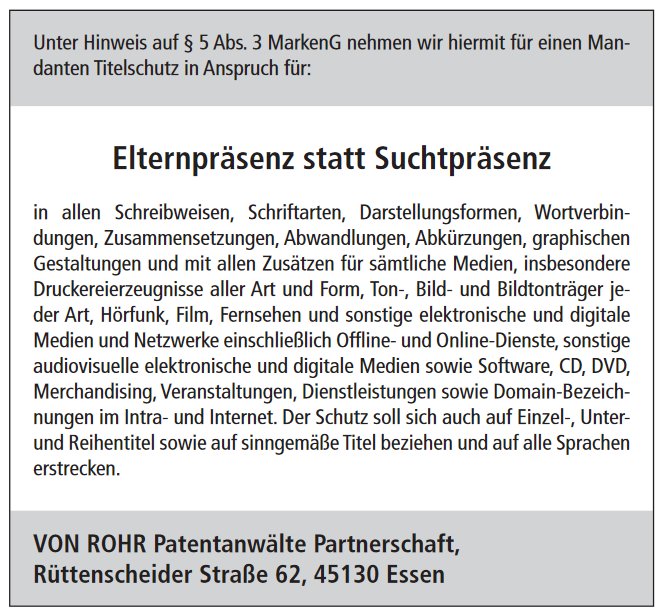 Unter Hinweis auf § 5 Abs. 3 MarkenG nehmen wir hiermit für einen Mandanten Titelschutz in Anspruch für:

Elternpräsenz statt Suchtpräsenz

in allen Schreibweisen, Schriftarten, Darstellungsformen, Wortverbindungen, Zusammensetzungen, Abwandlungen, Abkürzungen, graphischen Gestaltungen und mit allen Zusätzen für sämtliche Medien, insbesondere Druckereierzeugnisse aller Art und Form, Ton-, Bild- und Bildtonträger jeder Art, Hörfunk, Film, Fernsehen und sonstige elektronische und digitale Medien und Netzwerke einschließlich Offline- und Online-Dienste, sonstige audiovisuelle elektronische und digitale Medien sowie Software, CD, DVD, Merchandising, Veranstaltungen, Dienstleistungen sowie Domain-Bezeichnungen im Intra- und Internet. Der Schutz soll sich auch auf Einzel-, Unter- und Reihentitel sowie auf sinngemäße Titel beziehen und auf alle Sprachen erstrecken.

VON ROHR Patentanwälte Partnerschaft, Rüttenscheider Straße 62, 45130 Essen